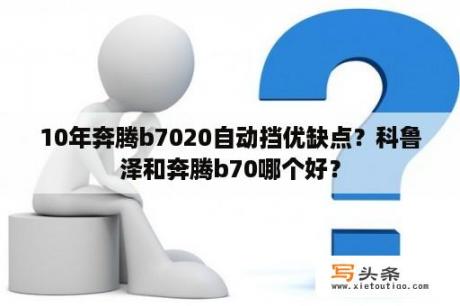 10年奔腾b7020自动挡优缺点？科鲁泽和奔腾b70哪个好？

写头条
www.xietoutiao.com